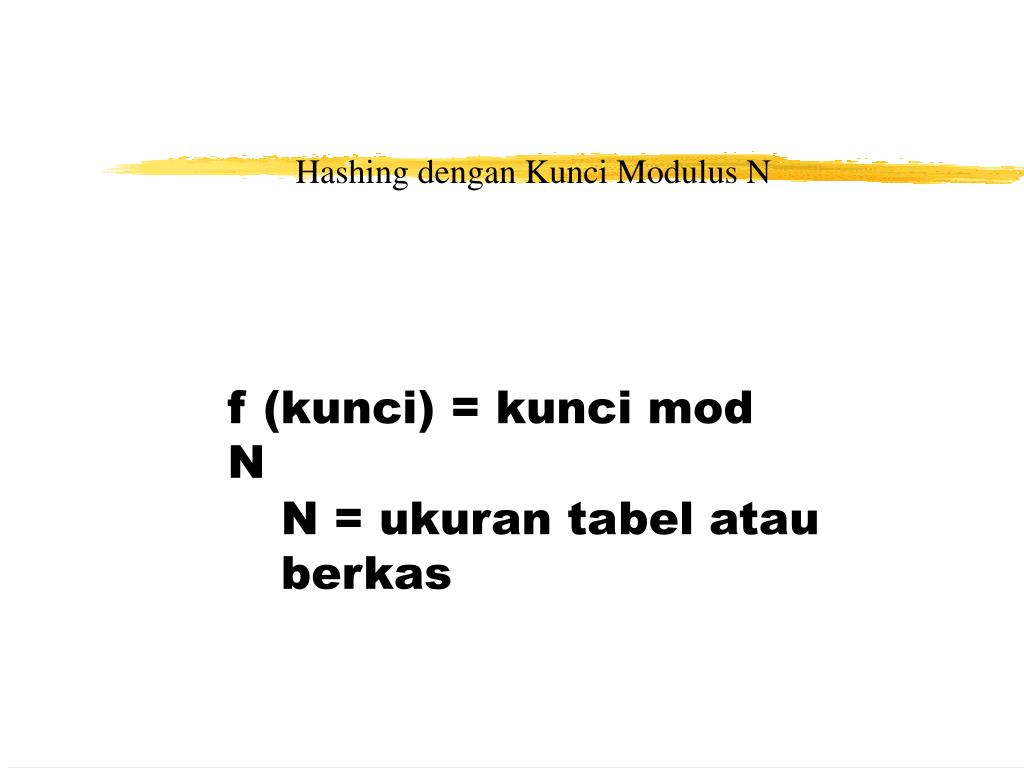 Hashing dengan Kunci Modulus N

f (kunci) = kunci mod N

N = ukuran tabel atau berkas